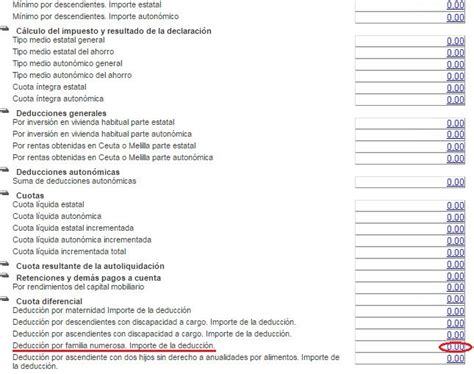 Mínimo por descendientes. Importe estatal 0,00
Mínimo por descendientes. Importe autonómico 0,00

Cálculo del impuesto y resultado de la declaración
Tipo medio estatal general 0,00
Tipo medio estatal del ahorro 0,00
Tipo medio autonómico general 0,00
Tipo medio autonómico del ahorro 0,00
Cuota íntegra estatal 0,00
Cuota íntegra autonómica 0,00

Deducciones generales
Por inversión en vivienda habitual parte estatal 0,00
Por inversión en vivienda habitual parte autonómica 0,00
Por rentas obtenidas en Ceuta o Melilla parte estatal 0,00
Por rentas obtenidas en Ceuta o Melilla parte autonómica 0,00

Deducciones autonómicas
Suma de deducciones autonómicas 0,00

Cuotas
Cuota líquida estatal 0,00
Cuota líquida autonómica 0,00
Cuota líquida estatal incrementada 0,00
Cuota líquida autonómica incrementada 0,00
Cuota líquida incrementada total 0,00

Cuota resultante de la autoliquidación 0,00

Retenciones y demás pagos a cuenta 0,00
Por rendimientos del capital mobiliario 0,00

Cuota diferencial 0,00
Deducción por maternidad Importe de la deducción 0,00
Deducción por descendientes con discapacidad a cargo. Importe de la deducción. 0,00
Deducción por ascendientes con discapacidad a cargo. Importe de la deducción. 0,00
Deducción por familia numerosa. Importe de la deducción. 0,00
Deducción por ascendiente con dos hijos sin derecho a anualidades por alimentos. Importe de la deducción. 0,00